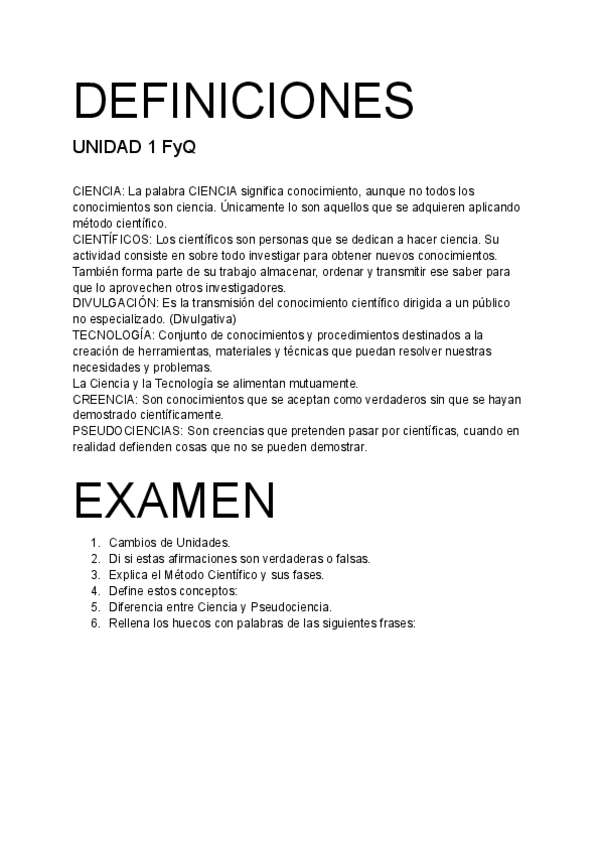 DEFINICIONES

UNIDAD 1 FyQ

CIENCIA: La palabra CIENCIA significa conocimiento, aunque no todos los conocimientos son ciencia. Únicamente lo son aquellos que se adquieren aplicando método científico.
CIENTÍFICOS: Los científicos son personas que se dedican a hacer ciencia. Su actividad consiste en sobre todo investigar para obtener nuevos conocimientos. También forma parte de su trabajo almacenar, ordenar y transmitir ese saber para que lo aprovechen otros investigadores.
DIVULGACIÓN: Es la transmisión del conocimiento científico dirigida a un público no especializado. (Divulgativa)
TECNOLOGÍA: Conjunto de conocimientos y procedimientos destinados a la creación de herramientas, materiales y técnicas que puedan resolver nuestras necesidades y problemas.
La Ciencia y la Tecnología se alimentan mutuamente.
CREENCIA: Son conocimientos que se aceptan como verdaderos sin que se hayan demostrado científicamente.
PSEUDOCIENCIAS: Son creencias que pretenden pasar por científicas, cuando en realidad defienden cosas que no se pueden demostrar.

EXAMEN

1. Cambios de Unidades.
2. Di si estas afirmaciones son verdaderas o falsas.
3. Explica el Método Científico y sus fases.
4. Define estos conceptos:
5. Diferencia entre Ciencia y Pseudociencia.
6. Rellena los huecos con palabras de las siguientes frases: